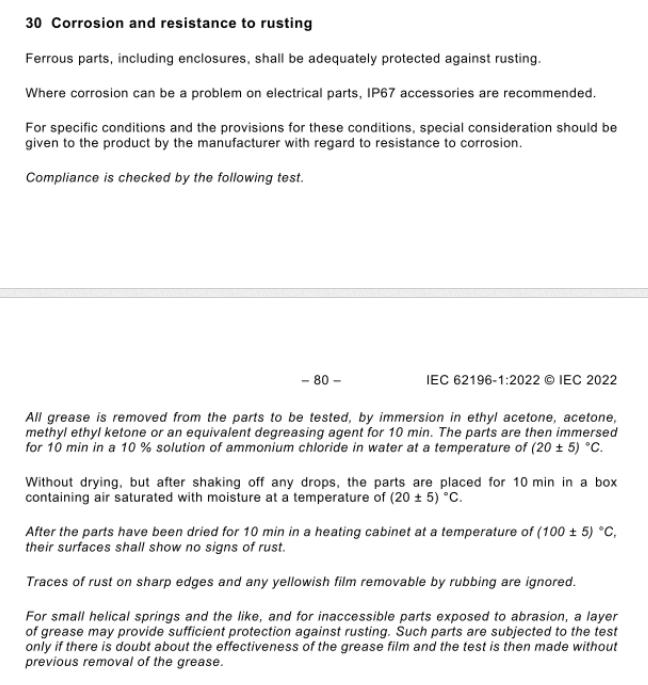 30 Corrosion and resistance to rusting

Ferrous parts, including enclosures, shall be adequately protected against rusting.

Where corrosion can be a problem on electrical parts, IP67 accessories are recommended.

For specific conditions and the provisions for these conditions, special consideration should be given to the product by the manufacturer with regard to resistance to corrosion.

Compliance is checked by the following test.

– 80 – IEC 62196-1:2022 © IEC 2022

All grease is removed from the parts to be tested, by immersion in ethyl acetone, acetone, methyl ethyl ketone or an equivalent degreasing agent for 10 min. The parts are then immersed for 10 min in a 10 % solution of ammonium chloride in water at a temperature of (20 ± 5) °C.

Without drying, but after shaking off any drops, the parts are placed for 10 min in a box containing air saturated with moisture at a temperature of (20 ± 5) °C.

After the parts have been dried for 10 min in a heating cabinet at a temperature of (100 ± 5) °C, their surfaces shall show no signs of rust.

Traces of rust on sharp edges and any yellowish film removable by rubbing are ignored.

For small helical springs and the like, and for inaccessible parts exposed to abrasion, a layer of grease may provide sufficient protection against rusting. Such parts are subjected to the test only if there is doubt about the effectiveness of the grease film and the test is then made without previous removal of the grease.